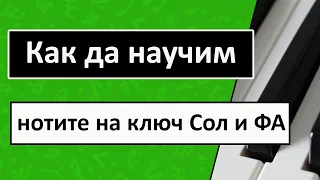 Как да научим

нотите на ключ Сол и ФА